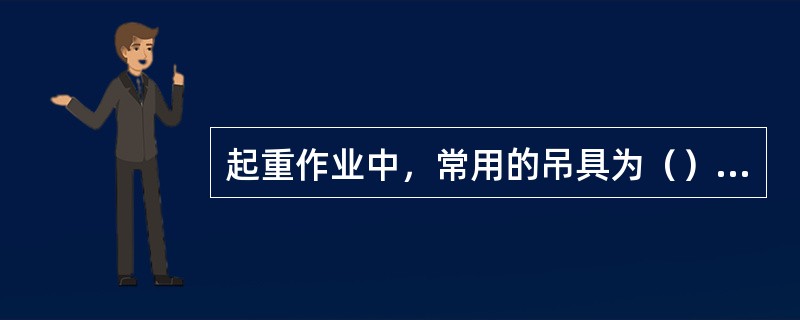 起重作业中，常用的吊具为（）...